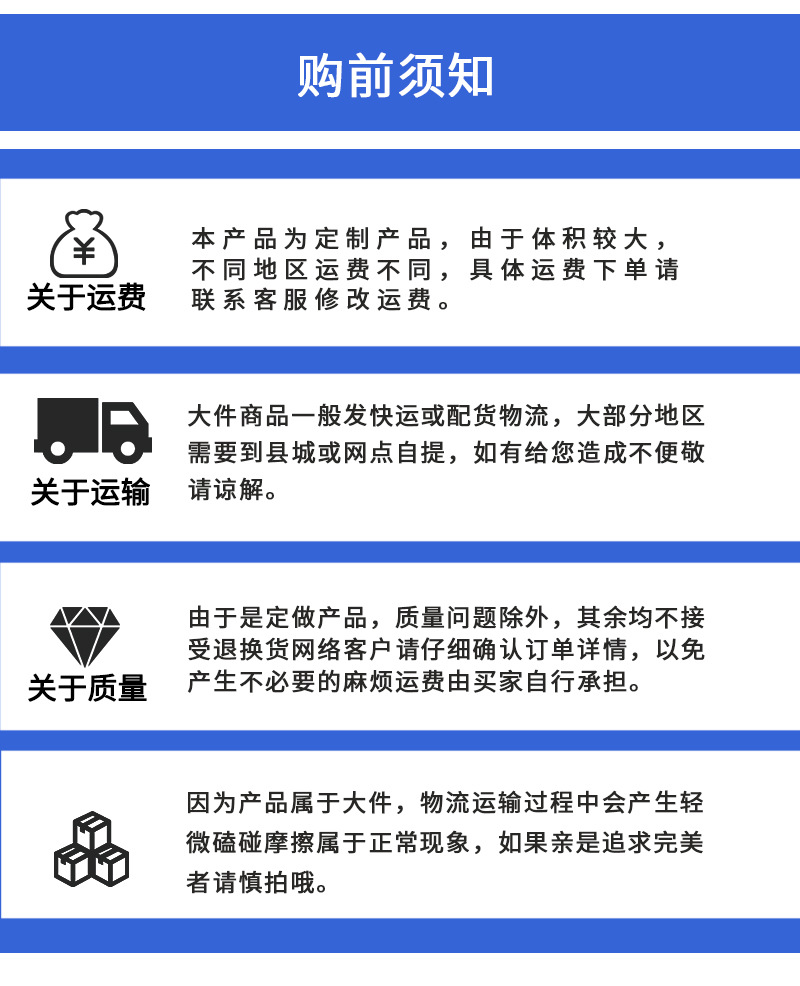 购前须知

¥

关于运费

本产品为定制产品，由于体积较大，不同地区运费不同，具体运费下单请联系客服修改运费。

关于运输

大件商品一般发快运或配货物流，大部分地区需要到县城或网点自提，如有给您造成不便敬请谅解。

关于质量

由于是定做产品，质量问题除外，其余均不接受退换货网络客户请仔细确认订单详情，以免产生不必要的麻烦运费由买家自行承担。

因为产品属于大件，物流运输过程中会产生轻微磕碰摩擦属于正常现象，如果亲是追求完美者请慎拍哦。